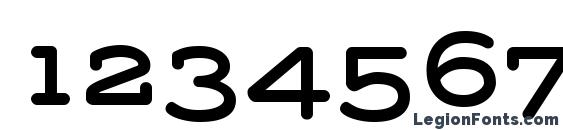 1234567

LegionFonts.com